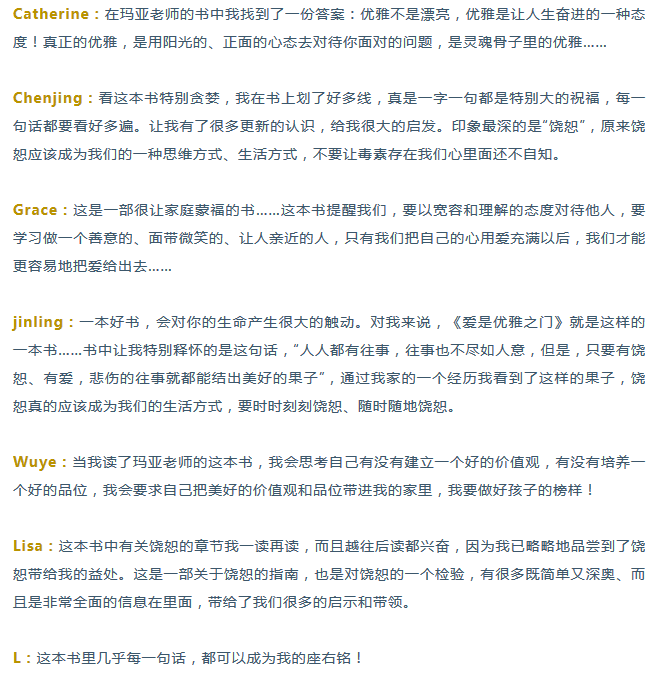 Catherine：在玛亚老师的书中我找到了一份答案：优雅不是漂亮，优雅是让人生奋进的一种态度！真正的优雅，是用阳光的、正面的心态去对待你面对的问题，是灵魂骨子里的优雅……

Chenjing：看这本书特别贪婪，我在书上划了好多线，真是一字一句都是特别大的祝福，每一句话都要看好多遍。让我有了很多更新的认识，给我很大的启发。印象最深的是“饶恕”，原来饶恕应该成为我们的一种思维方式、生活方式，不要让毒素存在我们心里面还不自知。

Grace：这是一部很让家庭蒙福的书……这本书提醒我们，要以宽容和理解的态度对待他人，要学习做一个善意的、面带微笑的、让人亲近的人，只有我们把自己的心用爱充满以后，我们才能更容易地把爱给出去……

jinling：一本好书，会对你的生命产生很大的触动。对我来说，《爱是优雅之门》就是这样的一本书……书中让我特别释怀的是这句话，“人人都有往事，往事也不尽如人意，但是，只要有饶恕、有爱，悲伤的往事就都能结出美好的果子”，通过我家的一个经历我看到了这样的果子，饶恕真的应该成为我们的生活方式，要时时刻刻饶恕、随时随地饶恕。

Wuye：当我读了玛亚老师的这本书，我会思考自己有没有建立一个好的价值观，有没有培养一个好的品位，我会要求自己把美好的价值观和品位带进我的家里，我要做好孩子的榜样！

Lisa：这本书中有关饶恕的章节我一读再读，而且越往后读都兴奋，因为我已略略地品尝到了饶恕带给我的益处。这是一部关于饶恕的指南，也是对饶恕的一个检验，有很多既简单又深奥、而且是非常全面的信息在里面，带给了我们很多的启示和带领。

L：这本书里几乎每一句话，都可以成为我的座右铭！